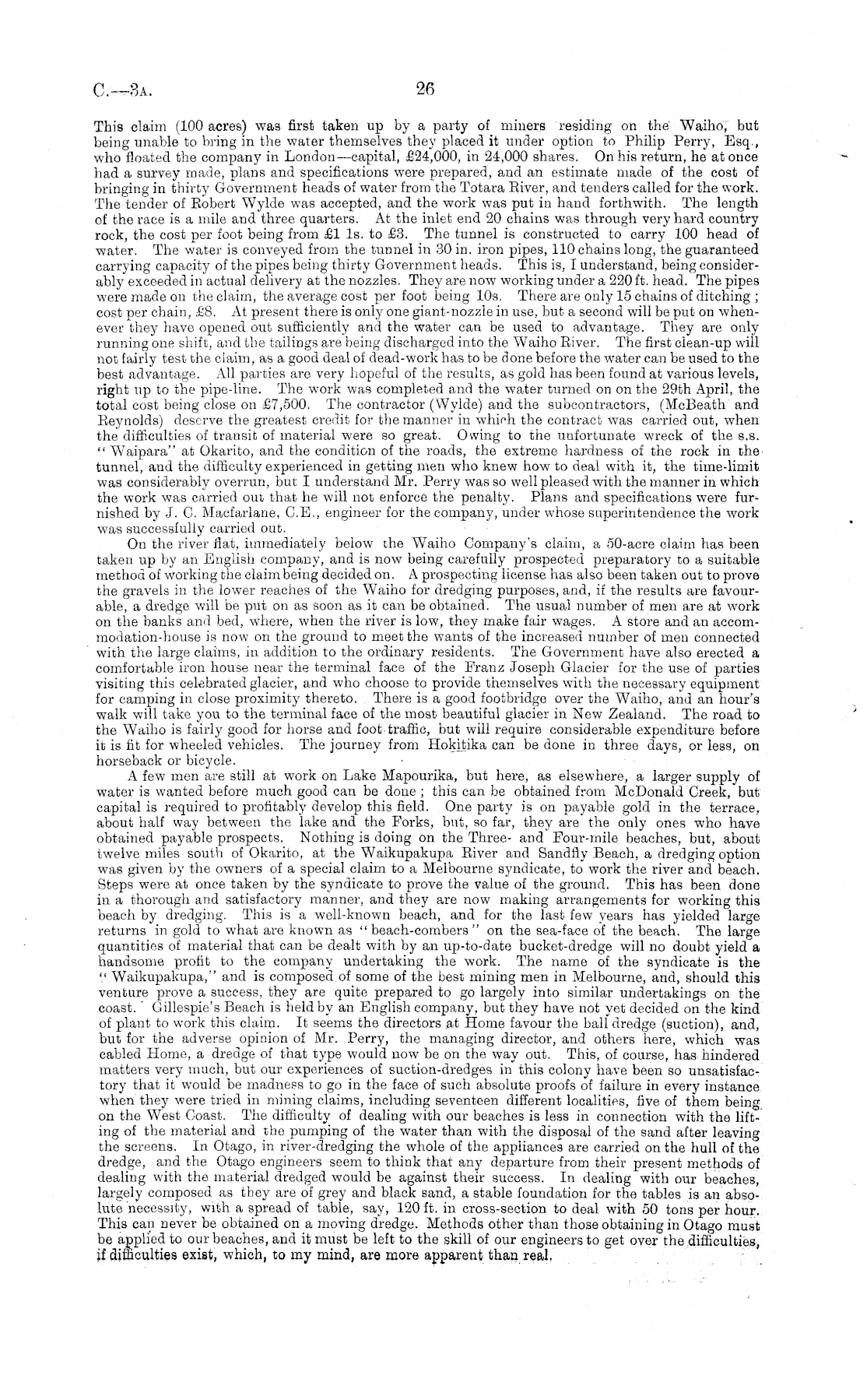 C.—3A. 26

This claim (100 acres) was first taken up by a party of miners residing on the Waiho, but being unable to bring in the water themselves they placed it under option to Philip Perry, Esq., who floated the company in London—capital, £24,000, in 24,000 shares. On his return, he at once had a survey made, plans and specifications were prepared, and an estimate made of the cost of bringing in thirty Government heads of water from the Totara River, and tenders called for the work. The tender of Robert Wylde was accepted, and the work was put in hand forthwith. The length of the race is a mile and three quarters. At the inlet end 20 chains was through very hard country rock, the cost per foot being from £1 1s. to £3. The tunnel is constructed to carry 100 head of water. The water is conveyed from the tunnel in 30 in. iron pipes, 110 chains long, the guaranteed carrying capacity of the pipes being thirty Government heads. This is, I understand, being considerably exceeded in actual delivery at the nozzles. They are now working under a 220 ft. head. The pipes were made on the claim, the average cost per foot being 10s. There are only 15 chains of ditching; cost per chain, £8. At present there is only one giant-nozzle in use, but a second will be put on whenever they have opened out sufficiently and the water can be used to advantage. They are only running one shift, and the tailings are being discharged into the Waiho River. The first clean-up will not fairly test the claim, as a good deal of dead-work has to be done before the water can be used to the best advantage. All parties are very hopeful of the results, as gold has been found at various levels, right up to the pipe-line. The work was completed and the water turned on on the 29th April, the total cost being close on £7,500. The contractor (Wylde) and the subcontractors, (McBeath and Reynolds) deserve the greatest credit for the manner in which the contract was carried out, when the difficulties of transit of material were so great. Owing to the unfortunate wreck of the s.s. "Waipara" at Okarito, and the condition of the roads, the extreme hardness of the rock in the tunnel, and the difficulty experienced in getting men who knew how to deal with it, the time-limit was considerably overrun, but I understand Mr. Perry was so well pleased with the manner in which the work was carried out that he will not enforce the penalty. Plans and specifications were furnished by J. C. Macfarlane, C.E., engineer for the company, under whose superintendence the work was successfully carried out.

On the river flat, immediately below the Waiho Company's claim, a 50-acre claim has been taken up by an English company, and is now being carefully prospected preparatory to a suitable method of working the claim being decided on. A prospecting license has also been taken out to prove the gravels in the lower reaches of the Waiho for dredging purposes, and, if the results are favourable, a dredge will be put on as soon as it can be obtained. The usual number of men are at work on the banks and bed, where, when the river is low, they make fair wages. A store and an accommodation-house is now on the ground to meet the wants of the increased number of men connected with the large claims, in addition to the ordinary residents. The Government have also erected a comfortable iron house near the terminal face of the Franz Joseph Glacier for the use of parties visiting this celebrated glacier, and who choose to provide themselves with the necessary equipment for camping in close proximity thereto. There is a good footbridge over the Waiho, and an hour's walk will take you to the terminal face of the most beautiful glacier in New Zealand. The road to the Waiho is fairly good for horse and foot traffic, but will require considerable expenditure before it is fit for wheeled vehicles. The journey from Hokitika can be done in three days, or less, on horseback or bicycle.

A few men are still at work on Lake Mapourika, but here, as elsewhere, a larger supply of water is wanted before much good can be done; this can be obtained from McDonald Creek, but capital is required to profitably develop this field. One party is on payable gold in the terrace, about half way between the lake and the Forks, but, so far, they are the only ones who have obtained payable prospects. Nothing is doing on the Three- and Four-mile beaches, but, about twelve miles south of Okarito, at the Waikupakupa River and Sandfly Beach, a dredging option was given by the owners of a special claim to a Melbourne syndicate, to work the river and beach. Steps were at once taken by the syndicate to prove the value of the ground. This has been done in a thorough and satisfactory manner, and they are now making arrangements for working this beach by dredging. This is a well-known beach, and for the last few years has yielded large returns in gold to what are known as "beach-combers" on the sea-face of the beach. The large quantities of material that can be dealt with by an up-to-date bucket-dredge will no doubt yield a handsome profit to the company undertaking the work. The name of the syndicate is the "Waikupakupa," and is composed of some of the best mining men in Melbourne, and, should this venture prove a success, they are quite prepared to go largely into similar undertakings on the coast. Gillespie's Beach is held by an English company, but they have not yet decided on the kind of plant to work this claim. It seems the directors at Home favour the ball dredge (suction), and, but for the adverse opinion of Mr. Perry, the managing director, and others here, which was cabled Home, a dredge of that type would now be on the way out. This, of course, has hindered matters very much, but our experiences of suction-dredges in this colony have been so unsatisfactory that it would be madness to go in the face of such absolute proofs of failure in every instance when they were tried in mining claims, including seventeen different localities, five of them being on the West Coast. The difficulty of dealing with our beaches is less in connection with the lifting of the material and the pumping of the water than with the disposal of the sand after leaving the screens. In Otago, in river-dredging the whole of the appliances are carried on the hull of the dredge, and the Otago engineers seem to think that any departure from their present methods of dealing with the material dredged would be against their success. In dealing with our beaches, largely composed as they are of grey and black sand, a stable foundation for the tables is an absolute necessity, with a spread of table, say, 120 ft. in cross-section to deal with 50 tons per hour. This can never be obtained on a moving dredge. Methods other than those obtaining in Otago must be applied to our beaches, and it must be left to the skill of our engineers to get over the difficulties, if difficulties exist, which, to my mind, are more apparent than real.